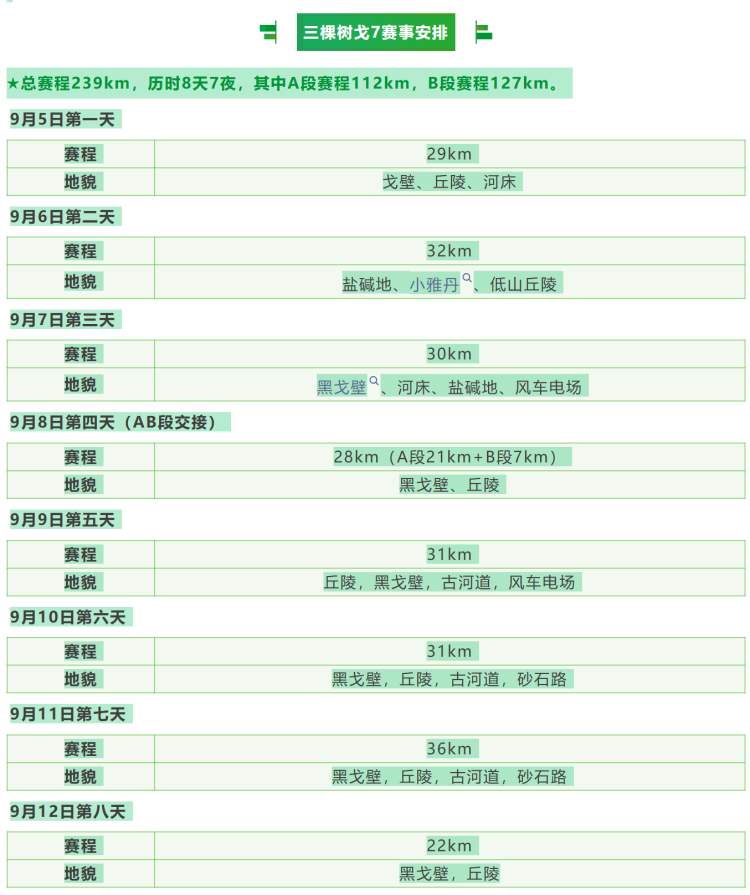 三棵树戈7赛事安排

★总赛程239km，历时8天7夜，其中A段赛程112km，B段赛程127km。

9月5日第一天

| 赛程 | 29km |
|---|---|
| 地貌 | 戈壁、丘陵、河床 |

9月6日第二天

| 赛程 | 32km |
|---|---|
| 地貌 | 盐碱地、小雅丹、低山丘陵 |

9月7日第三天

| 赛程 | 30km |
|---|---|
| 地貌 | 黑戈壁、河床、盐碱地、风车电场 |

9月8日第四天（AB段交接）

| 赛程 | 28km（A段21km+B段7km） |
|---|---|
| 地貌 | 黑戈壁、丘陵 |

9月9日第五天

| 赛程 | 31km |
|---|---|
| 地貌 | 丘陵，黑戈壁，古河道，风车电场 |

9月10日第六天

| 赛程 | 31km |
|---|---|
| 地貌 | 黑戈壁，丘陵，古河道，砂石路 |

9月11日第七天

| 赛程 | 36km |
|---|---|
| 地貌 | 黑戈壁，丘陵，古河道，砂石路 |

9月12日第八天

| 赛程 | 22km |
|---|---|
| 地貌 | 黑戈壁，丘陵 |